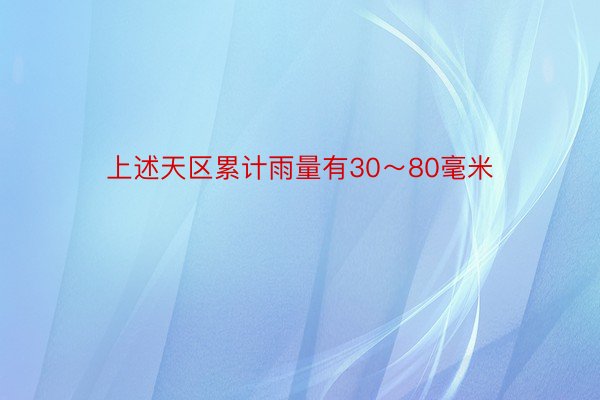 上述天区累计雨量有30～80毫米